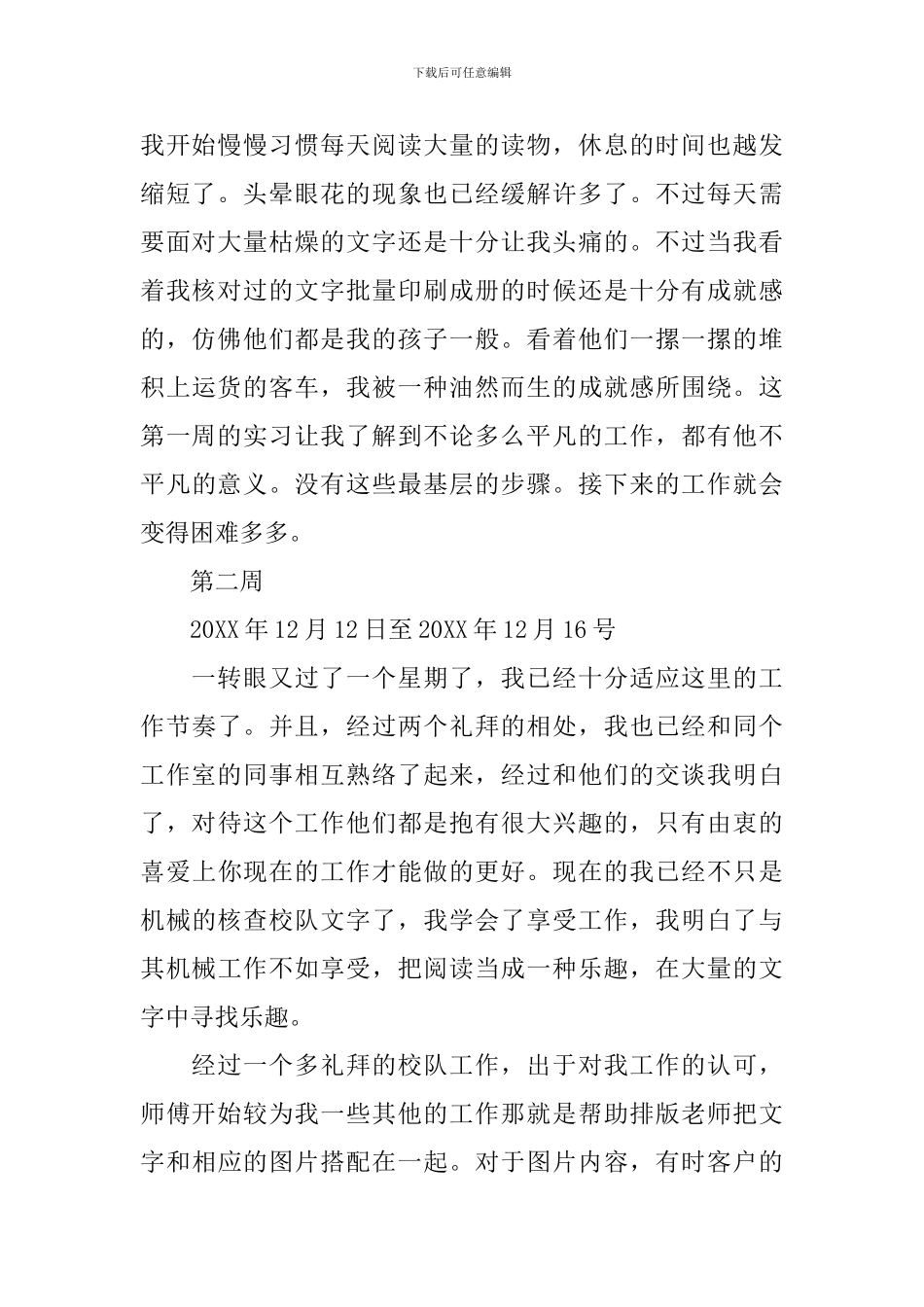 下载后可任意编辑

我开始慢慢习惯每天阅读大量的读物，休息的时间也越发缩短了。头晕眼花的现象也已经缓解许多了。不过每天需要面对大量枯燥的文字还是十分让我头痛的。不过当我看着我核对过的文字批量印刷成册的时候还是十分有成就感的，仿佛他们都是我的孩子一般。看着他们一摞一摞的堆积上运货的客车，我被一种油然而生的成就感所围绕。这第一周的实习让我了解到不论多么平凡的工作，都有他不平凡的意义。没有这些最基层的步骤。接下来的工作就会变得困难多多。

第二周

20XX年12月12日至20XX年12月16号

一转眼又过了一个星期了，我已经十分适应这里的工作节奏了。并且，经过两个礼拜的相处，我也已经和同个工作室的同事相互熟络了起来，经过和他们的交谈我明白了，对待这个工作他们都是抱有很大兴趣的，只有由衷的喜爱上你现在的工作才能做的更好。现在的我已经不只是机械的核查校队文字了，我学会了享受工作，我明白了与其机械工作不如享受，把阅读当成一种乐趣，在大量的文字中寻找乐趣。

经过一个多礼拜的校队工作，出于对我工作的认可，师傅开始较为我一些其他的工作那就是帮助排版老师把文字和相应的图片搭配在一起。对于图片内容，有时客户的